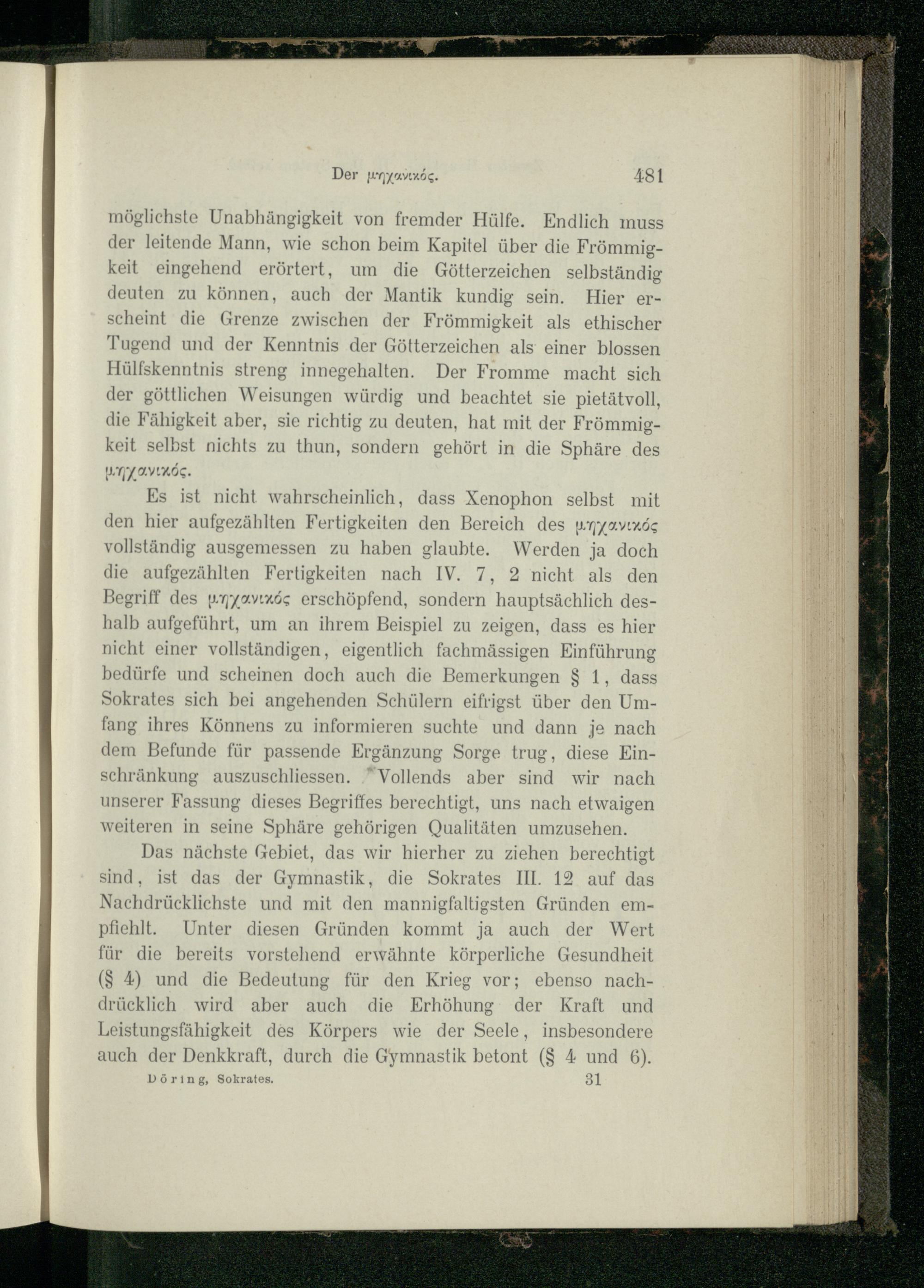 Der μηχανικός. 481

möglichste Unabhängigkeit von fremder Hülfe. Endlich muss der leitende Mann, wie schon beim Kapitel über die Frömmigkeit eingehend erörtert, um die Götterzeichen selbständig deuten zu können, auch der Mantik kundig sein. Hier erscheint die Grenze zwischen der Frömmigkeit als ethischer Tugend und der Kenntnis der Götterzeichen als einer blossen Hülfskenntnis streng innegehalten. Der Fromme macht sich der göttlichen Weisungen würdig und beachtet sie pietätvoll, die Fähigkeit aber, sie richtig zu deuten, hat mit der Frömmigkeit selbst nichts zu thun, sondern gehört in die Sphäre des μηχανικός.

Es ist nicht wahrscheinlich, dass Xenophon selbst mit den hier aufgezählten Fertigkeiten den Bereich des μηχανικός vollständig ausgemessen zu haben glaubte. Werden ja doch die aufgezählten Fertigkeiten nach IV. 7, 2 nicht als den Begriff des μηχανικός erschöpfend, sondern hauptsächlich deshalb aufgeführt, um an ihrem Beispiel zu zeigen, dass es hier nicht einer vollständigen, eigentlich fachmässigen Einführung bedürfe und scheinen doch auch die Bemerkungen § 1, dass Sokrates sich bei angehenden Schülern eifrigst über den Umfang ihres Könnens zu informieren suchte und dann je nach dem Befunde für passende Ergänzung Sorge trug, diese Einschränkung auszuschliessen. Vollends aber sind wir nach unserer Fassung dieses Begriffes berechtigt, uns nach etwaigen weiteren in seine Sphäre gehörigen Qualitäten umzusehen.

Das nächste Gebiet, das wir hierher zu ziehen berechtigt sind, ist das der Gymnastik, die Sokrates III. 12 auf das Nachdrücklichste und mit den mannigfaltigsten Gründen empfiehlt. Unter diesen Gründen kommt ja auch der Wert für die bereits vorstehend erwähnte körperliche Gesundheit (§ 4) und die Bedeutung für den Krieg vor; ebenso nachdrücklich wird aber auch die Erhöhung der Kraft und Leistungsfähigkeit des Körpers wie der Seele, insbesondere auch der Denkkraft, durch die Gymnastik betont (§ 4 und 6).

Döring, Sokrates. 31